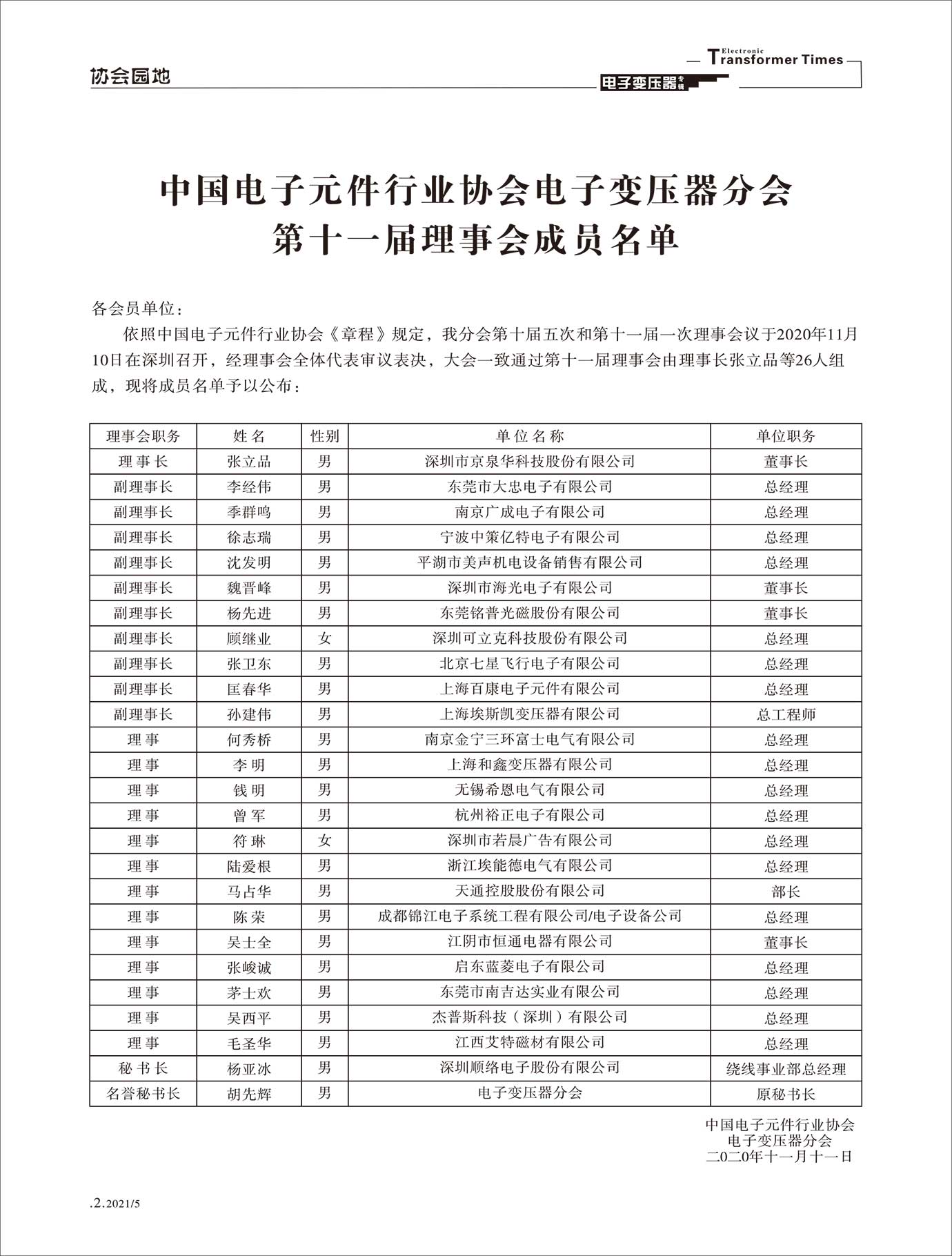 协会园地

Electronic Transformer Times
电子变压器专辑

中国电子元件行业协会电子变压器分会
第十一届理事会成员名单

各会员单位：

依照中国电子元件行业协会《章程》规定，我分会第十届五次和第十一届一次理事会议于2020年11月10日在深圳召开，经理事会全体代表审议表决，大会一致通过第十一届理事会由理事长张立品等26人组成，现将成员名单予以公布：

| 理事会职务 | 姓 名 | 性别 | 单 位 名 称 | 单位职务 |
|---|---|---|---|---|
| 理 事 长 | 张立品 | 男 | 深圳市京泉华科技股份有限公司 | 董事长 |
| 副理事长 | 李经伟 | 男 | 东莞市大忠电子有限公司 | 总经理 |
| 副理事长 | 季群鸣 | 男 | 南京广成电子有限公司 | 总经理 |
| 副理事长 | 徐志瑞 | 男 | 宁波中策亿特电子有限公司 | 总经理 |
| 副理事长 | 沈发明 | 男 | 平湖市美声机电设备销售有限公司 | 总经理 |
| 副理事长 | 魏晋峰 | 男 | 深圳市海光电子有限公司 | 董事长 |
| 副理事长 | 杨先进 | 男 | 东莞铭普光磁股份有限公司 | 董事长 |
| 副理事长 | 顾继业 | 女 | 深圳可立克科技股份有限公司 | 总经理 |
| 副理事长 | 张卫东 | 男 | 北京七星飞行电子有限公司 | 总经理 |
| 副理事长 | 匡春华 | 男 | 上海百康电子元件有限公司 | 总经理 |
| 副理事长 | 孙建伟 | 男 | 上海埃斯凯变压器有限公司 | 总工程师 |
| 理 事 | 何秀桥 | 男 | 南京金宁三环富士电气有限公司 | 总经理 |
| 理 事 | 李 明 | 男 | 上海和鑫变压器有限公司 | 总经理 |
| 理 事 | 钱 明 | 男 | 无锡希恩电气有限公司 | 总经理 |
| 理 事 | 曾 军 | 男 | 杭州裕正电子有限公司 | 总经理 |
| 理 事 | 符 琳 | 女 | 深圳市若晨广告有限公司 | 总经理 |
| 理 事 | 陆爱根 | 男 | 浙江埃能德电气有限公司 | 总经理 |
| 理 事 | 马占华 | 男 | 天通控股股份有限公司 | 部长 |
| 理 事 | 陈 荣 | 男 | 成都锦江电子系统工程有限公司/电子设备公司 | 总经理 |
| 理 事 | 吴士全 | 男 | 江阴市恒通电器有限公司 | 董事长 |
| 理 事 | 张峻诚 | 男 | 启东蓝菱电子有限公司 | 总经理 |
| 理 事 | 茅士欢 | 男 | 东莞市南吉达实业有限公司 | 总经理 |
| 理 事 | 吴西平 | 男 | 杰普斯科技（深圳）有限公司 | 总经理 |
| 理 事 | 毛圣华 | 男 | 江西艾特磁材有限公司 | 总经理 |
| 秘 书 长 | 杨亚冰 | 男 | 深圳顺络电子股份有限公司 | 绕线事业部总经理 |
| 名誉秘书长 | 胡先辉 | 男 | 电子变压器分会 | 原秘书长 |

中国电子元件行业协会
电子变压器分会
二0二0年十一月十一日

.2.2021/5